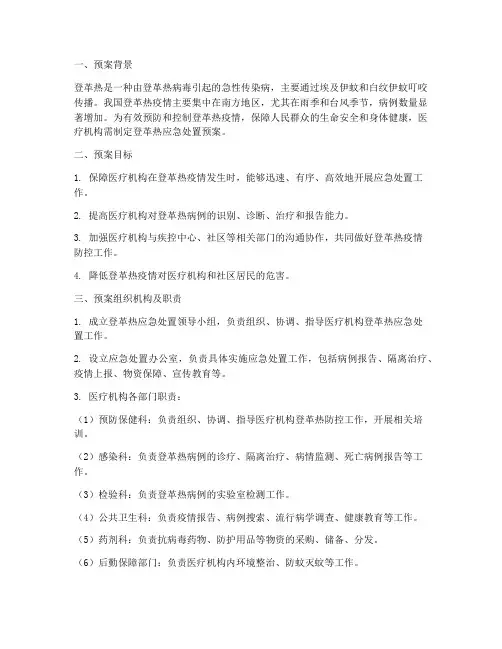 一、预案背景

登革热是一种由登革热病毒引起的急性传染病，主要通过埃及伊蚊和白纹伊蚊叮咬传播。我国登革热疫情主要集中在南方地区，尤其在雨季和台风季节，病例数量显著增加。为有效预防和控制登革热疫情，保障人民群众的生命安全和身体健康，医疗机构需制定登革热应急处置预案。

二、预案目标

1. 保障医疗机构在登革热疫情发生时，能够迅速、有序、高效地开展应急处置工作。

2. 提高医疗机构对登革热病例的识别、诊断、治疗和报告能力。

3. 加强医疗机构与疾控中心、社区等相关部门的沟通协作，共同做好登革热疫情防控工作。

4. 降低登革热疫情对医疗机构和社区居民的危害。

三、预案组织机构及职责

1. 成立登革热应急处置领导小组，负责组织、协调、指导医疗机构登革热应急处置工作。

2. 设立应急处置办公室，负责具体实施应急处置工作，包括病例报告、隔离治疗、疫情上报、物资保障、宣传教育等。

3. 医疗机构各部门职责：

（1）预防保健科：负责组织、协调、指导医疗机构登革热防控工作，开展相关培训。

（2）感染科：负责登革热病例的诊疗、隔离治疗、病情监测、死亡病例报告等工作。

（3）检验科：负责登革热病例的实验室检测工作。

（4）公共卫生科：负责疫情报告、病例搜索、流行病学调查、健康教育等工作。

（5）药剂科：负责抗病毒药物、防护用品等物资的采购、储备、分发。

（6）后勤保障部门：负责医疗机构内环境整治、防蚊灭蚊等工作。